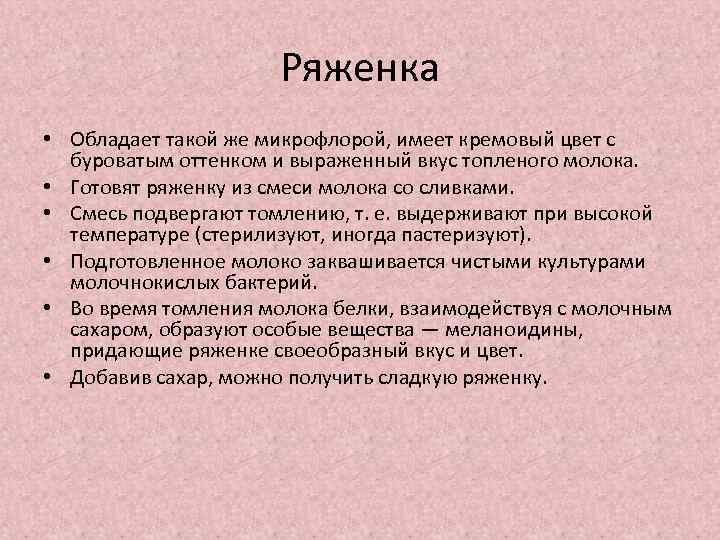 Ряженка

• Обладает такой же микрофлорой, имеет кремовый цвет с буроватым оттенком и выраженный вкус топленого молока.
• Готовят ряженку из смеси молока со сливками.
• Смесь подвергают томлению, т. е. выдерживают при высокой температуре (стерилизуют, иногда пастеризуют).
• Подготовленное молоко заквашивается чистыми культурами молочнокислых бактерий.
• Во время томления молока белки, взаимодействуя с молочным сахаром, образуют особые вещества — меланоидины, придающие ряженке своеобразный вкус и цвет.
• Добавив сахар, можно получить сладкую ряженку.